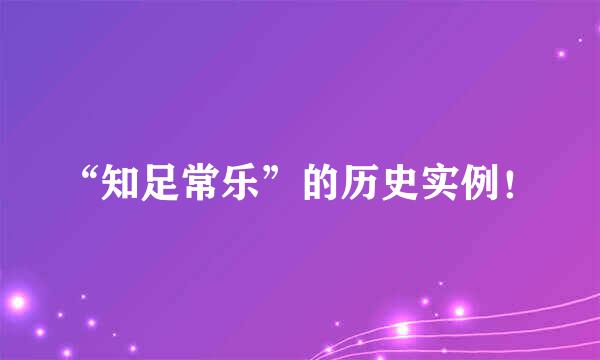 “知足常乐”的历史实例！